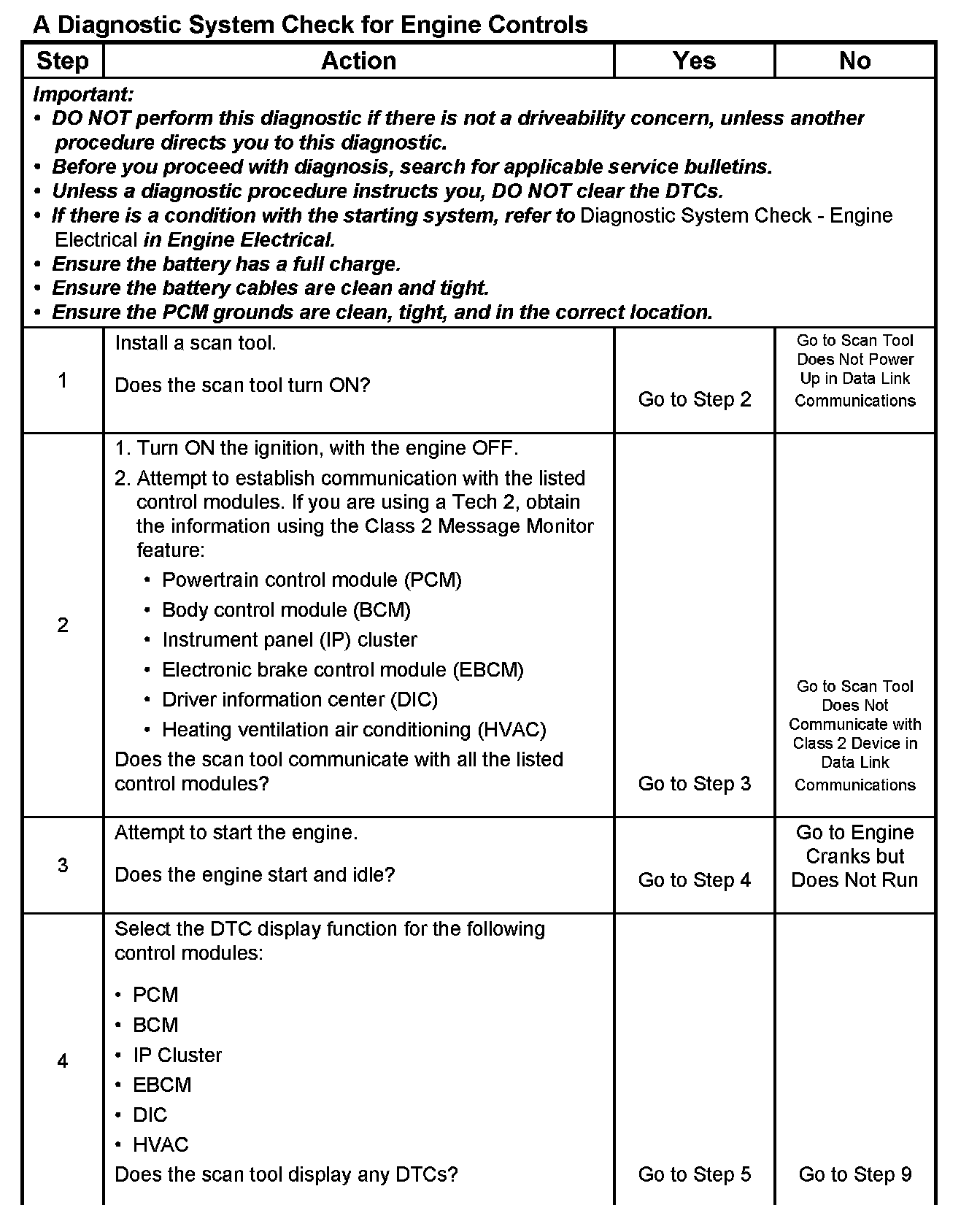 A Diagnostic System Check for Engine Controls

| Step | Action | Yes | No |
|---|---|---|---|
| Important: • DO NOT perform this diagnostic if there is not a driveability concern, unless another procedure directs you to this diagnostic. • Before you proceed with diagnosis, search for applicable service bulletins. • Unless a diagnostic procedure instructs you, DO NOT clear the DTCs. • If there is a condition with the starting system, refer to Diagnostic System Check - Engine Electrical in Engine Electrical. • Ensure the battery has a full charge. • Ensure the battery cables are clean and tight. • Ensure the PCM grounds are clean, tight, and in the correct location. | | | |
| 1 | Install a scan tool. Does the scan tool turn ON? | Go to Step 2 | Go to Scan Tool Does Not Power Up in Data Link Communications |
| 2 | 1. Turn ON the ignition, with the engine OFF. 2. Attempt to establish communication with the listed control modules. If you are using a Tech 2, obtain the information using the Class 2 Message Monitor feature: • Powertrain control module (PCM) • Body control module (BCM) • Instrument panel (IP) cluster • Electronic brake control module (EBCM) • Driver information center (DIC) • Heating ventilation air conditioning (HVAC) Does the scan tool communicate with all the listed control modules? | Go to Step 3 | Go to Scan Tool Does Not Communicate with Class 2 Device in Data Link Communications |
| 3 | Attempt to start the engine. Does the engine start and idle? | Go to Step 4 | Go to Engine Cranks but Does Not Run |
| 4 | Select the DTC display function for the following control modules: • PCM • BCM • IP Cluster • EBCM • DIC • HVAC Does the scan tool display any DTCs? | Go to Step 5 | Go to Step 9 |